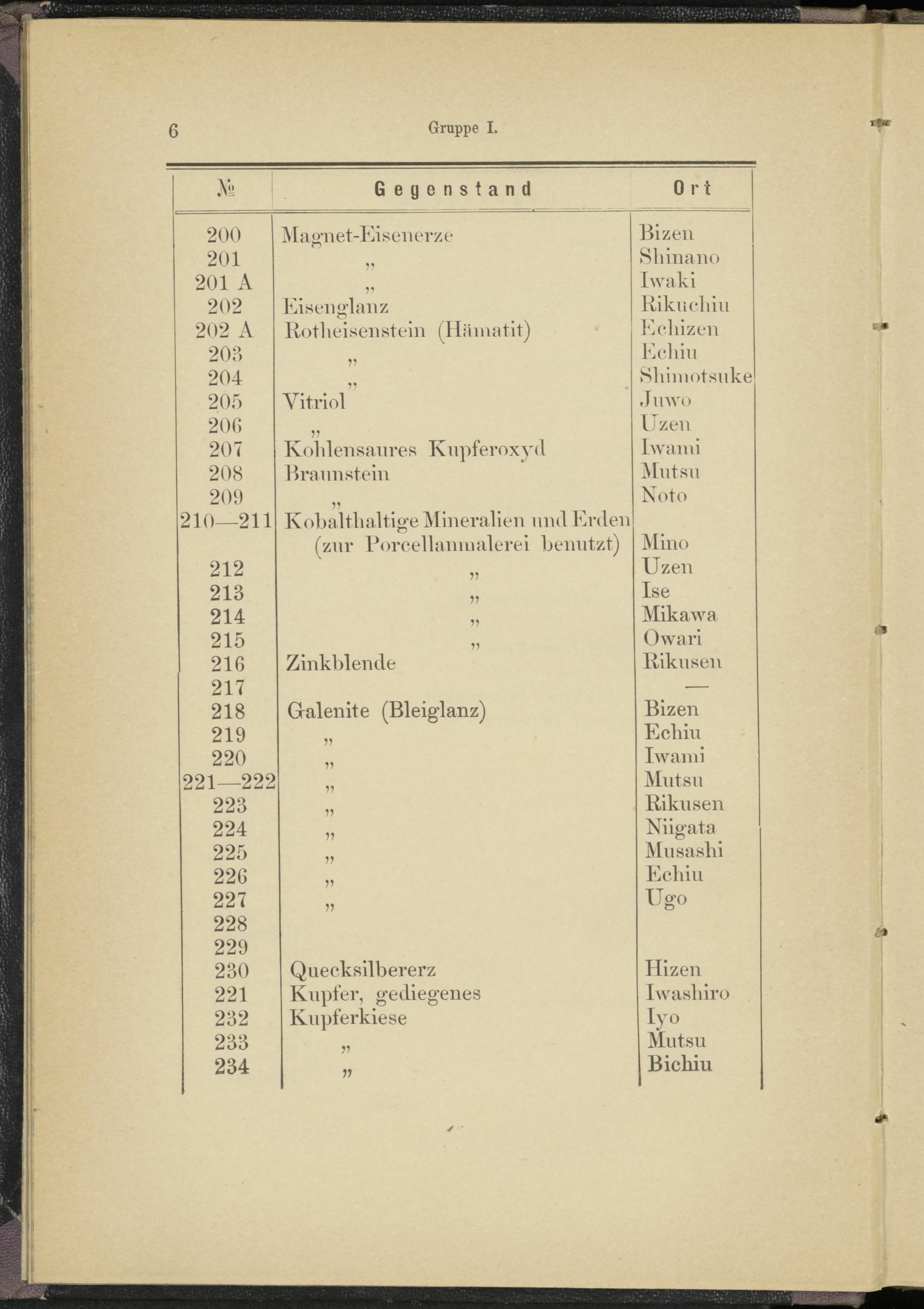 6 Gruppe I.

| № | Gegenstand | Ort |
|---|---|---|
| 200 | Magnet-Eisenerze | Bizen |
| 201 | „ | Shinano |
| 201 A | „ | Iwaki |
| 202 | Eisenglanz | Rikuchiu |
| 202 A | Rotheisenstein (Hämatit) | Echizen |
| 203 | „ | Echiu |
| 204 | „ | Shimotsuke |
| 205 | Vitriol | Juwo |
| 206 | „ | Uzen |
| 207 | Kohlensaures Kupferoxyd | Iwami |
| 208 | Braunstein | Mutsu |
| 209 | „ | Noto |
| 210—211 | Kobalthaltige Mineralien und Erden (zur Porcellanmalerei benutzt) | Mino |
| 212 | „ | Uzen |
| 213 | „ | Ise |
| 214 | „ | Mikawa |
| 215 | „ | Owari |
| 216 | Zinkblende | Rikusen |
| 217 | | — |
| 218 | Galenite (Bleiglanz) | Bizen |
| 219 | „ | Echiu |
| 220 | „ | Iwami |
| 221—222 | „ | Mutsu |
| 223 | „ | Rikusen |
| 224 | „ | Niigata |
| 225 | „ | Musashi |
| 226 | „ | Echiu |
| 227 | „ | Ugo |
| 228 | | |
| 229 | | |
| 230 | Quecksilbererz | Hizen |
| 221 | Kupfer, gediegenes | Iwashiro |
| 232 | Kupferkiese | Iyo |
| 233 | „ | Mutsu |
| 234 | „ | Bichiu |